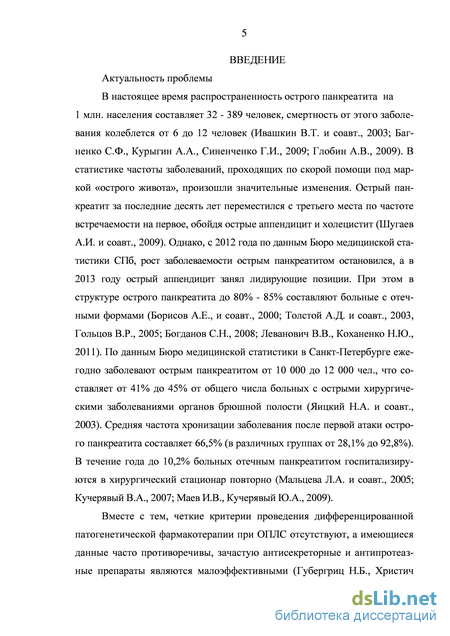 5

ВВЕДЕНИЕ

Актуальность проблемы

В настоящее время распространенность острого панкреатита на 1 млн. населения составляет 32 - 389 человек, смертность от этого заболевания колеблется от 6 до 12 человек (Ивашкин В.Т. и соавт., 2003; Багненко С.Ф., Курыгин А.А., Синенченко Г.И., 2009; Глобин А.В., 2009). В статистике частоты заболеваний, проходящих по скорой помощи под маркой «острого живота», произошли значительные изменения. Острый панкреатит за последние десять лет переместился с третьего места по частоте встречаемости на первое, обойдя острые аппендицит и холецистит (Шугаев А.И. и соавт., 2009). Однако, с 2012 года по данным Бюро медицинской статистики СПб, рост заболеваемости острым панкреатитом остановился, а в 2013 году острый аппендицит занял лидирующие позиции. При этом в структуре острого панкреатита до 80% - 85% составляют больные с отечными формами (Борисов А.Е., и соавт., 2000; Толстой А.Д. и соавт., 2003, Гольцов В.Р., 2005; Богданов С.Н., 2008; Леванович В.В., Коханенко Н.Ю., 2011). По данным Бюро медицинской статистики в Санкт-Петербурге ежегодно заболевают острым панкреатитом от 10 000 до 12 000 чел., что составляет от 41% до 45% от общего числа больных с острыми хирургическими заболеваниями органов брюшной полости (Яицкий Н.А. и соавт., 2003). Средняя частота хронизации заболевания после первой атаки острого панкреатита составляет 66,5% (в различных группах от 28,1% до 92,8%). В течение года до 10,2% больных отечным панкреатитом госпитализируются в хирургический стационар повторно (Мальцева Л.А. и соавт., 2005; Кучерявый В.А., 2007; Маев И.В., Кучерявый Ю.А., 2009).

Вместе с тем, четкие критерии проведения дифференцированной патогенетической фармакотерапии при ОПЛС отсутствуют, а имеющиеся данные часто противоречивы, зачастую антисекреторные и антипротеазные препараты являются малоэффективными (Губергриц Н.Б., Христич

dsLib.net
библиотека диссертаций